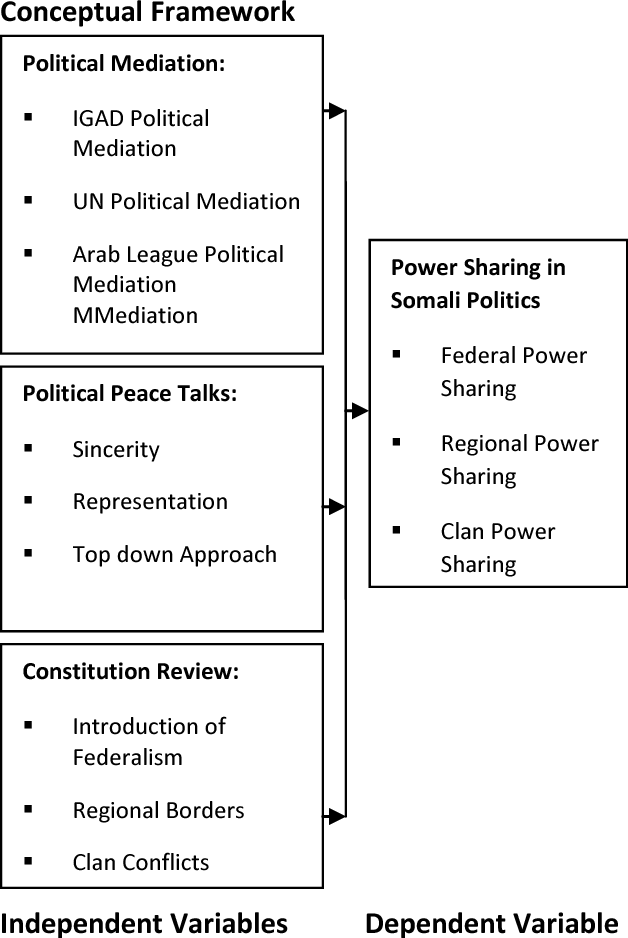 Conceptual Framework

Political Mediation:

▪ IGAD Political Mediation

▪ UN Political Mediation

▪ Arab League Political Mediation MMediation

Political Peace Talks:

▪ Sincerity

▪ Representation

▪ Top down Approach

Constitution Review:

▪ Introduction of Federalism

▪ Regional Borders

▪ Clan Conflicts

Power Sharing in Somali Politics

▪ Federal Power Sharing

▪ Regional Power Sharing

▪ Clan Power Sharing

Independent Variables

Dependent Variable